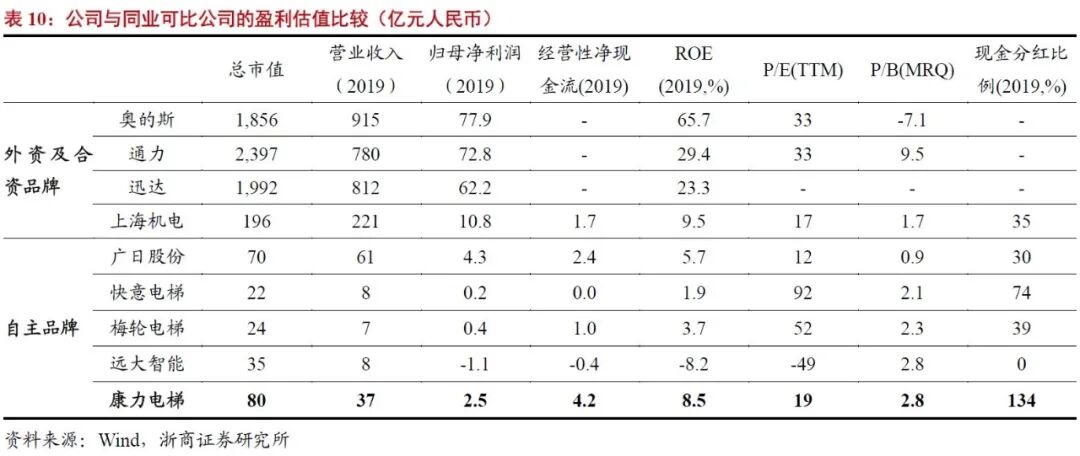 表10：公司与同业可比公司的盈利估值比较（亿元人民币）

|  |  | 总市值 | 营业收入（2019） | 归母净利润（2019） | 经营性净现金流(2019) | ROE (2019,%) | P/E(TTM) | P/B(MRQ) | 现金分红比例(2019,%) |
|---|---|---|---|---|---|---|---|---|---|
| 外资及合资品牌 | 奥的斯 | 1,856 | 915 | 77.9 | - | 65.7 | 33 | -7.1 | - |
|  | 通力 | 2,397 | 780 | 72.8 | - | 29.4 | 33 | 9.5 | - |
|  | 迅达 | 1,992 | 812 | 62.2 | - | 23.3 | - | - | - |
|  | 上海机电 | 196 | 221 | 10.8 | 1.7 | 9.5 | 17 | 1.7 | 35 |
| 自主品牌 | 广日股份 | 70 | 61 | 4.3 | 2.4 | 5.7 | 12 | 0.9 | 30 |
|  | 快意电梯 | 22 | 8 | 0.2 | 0.0 | 1.9 | 92 | 2.1 | 74 |
|  | 梅轮电梯 | 24 | 7 | 0.4 | 1.0 | 3.7 | 52 | 2.3 | 39 |
|  | 远大智能 | 35 | 8 | -1.1 | -0.4 | -8.2 | -49 | 2.8 | 0 |
|  | 康力电梯 | 80 | 37 | 2.5 | 4.2 | 8.5 | 19 | 2.8 | 134 |

资料来源：Wind，浙商证券研究所